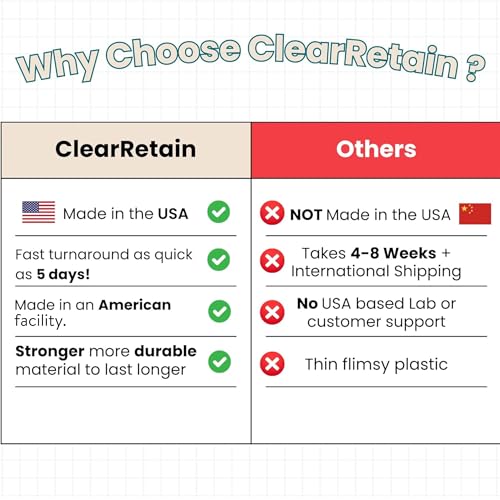 Why Choose ClearRetain ?

| ClearRetain | Others |
|---|---|
| Made in the USA | NOT Made in the USA |
| Fast turnaround as quick as 5 days! | Takes 4-8 Weeks + International Shipping |
| Made in an American facility. | No USA based Lab or customer support |
| Stronger more durable material to last longer | Thin flimsy plastic |